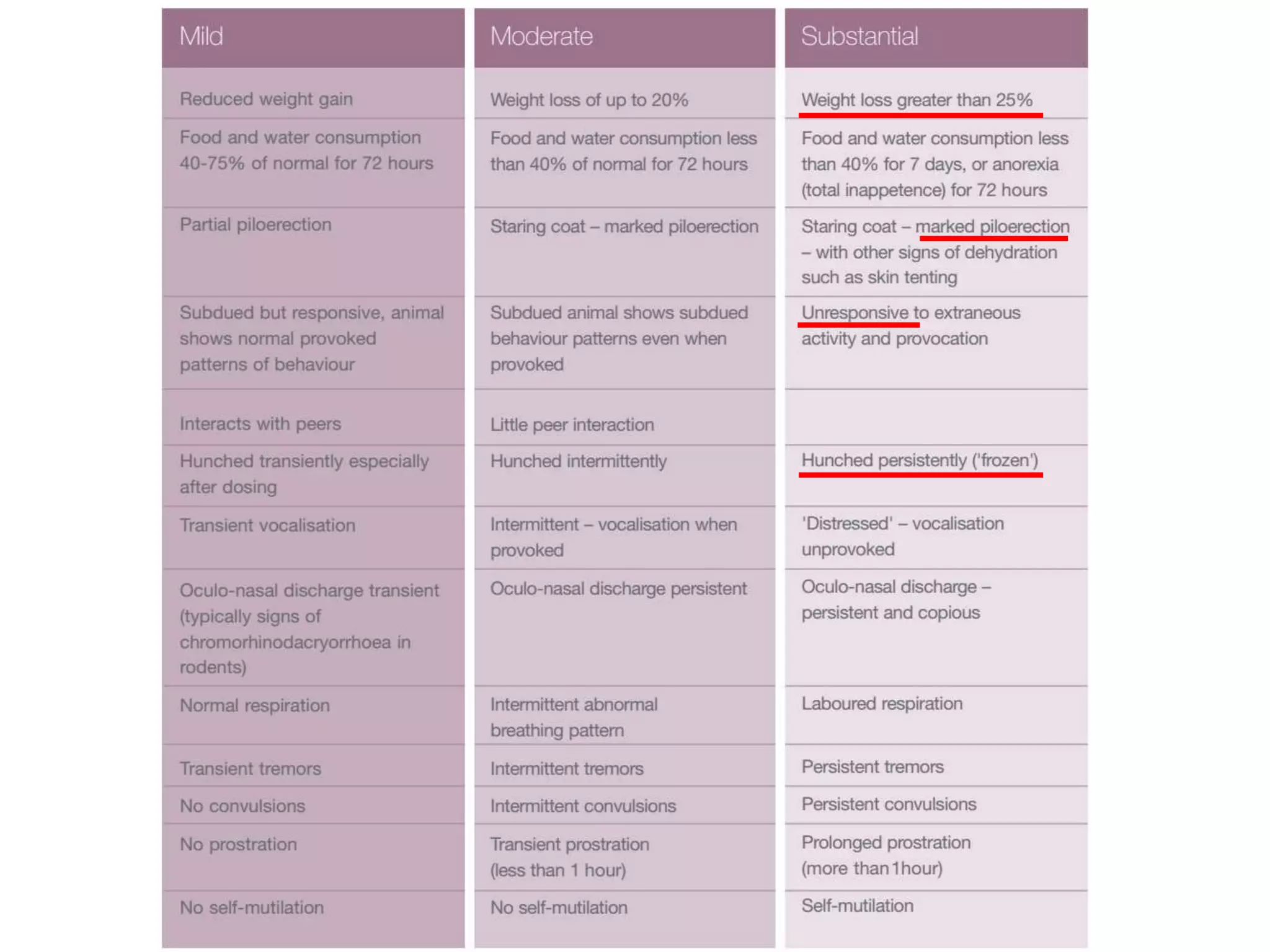 | Mild | Moderate | Substantial |
|---|---|---|
| Reduced weight gain | Weight loss of up to 20% | Weight loss greater than 25% |
| Food and water consumption 40-75% of normal for 72 hours | Food and water consumption less than 40% of normal for 72 hours | Food and water consumption less than 40% for 7 days, or anorexia (total inappetence) for 72 hours |
| Partial piloerection | Staring coat – marked piloerection | Staring coat – marked piloerection – with other signs of dehydration such as skin tenting |
| Subdued but responsive, animal shows normal provoked patterns of behaviour | Subdued animal shows subdued behaviour patterns even when provoked | Unresponsive to extraneous activity and provocation |
| Interacts with peers | Little peer interaction | |
| Hunched transiently especially after dosing | Hunched intermittently | Hunched persistently ('frozen') |
| Transient vocalisation | Intermittent – vocalisation when provoked | 'Distressed' – vocalisation unprovoked |
| Oculo-nasal discharge transient (typically signs of chromorhinodacryorrhoea in rodents) | Oculo-nasal discharge persistent | Oculo-nasal discharge – persistent and copious |
| Normal respiration | Intermittent abnormal breathing pattern | Laboured respiration |
| Transient tremors | Intermittent tremors | Persistent tremors |
| No convulsions | Intermittent convulsions | Persistent convulsions |
| No prostration | Transient prostration (less than 1 hour) | Prolonged prostration (more than 1hour) |
| No self-mutilation | No self-mutilation | Self-mutilation |